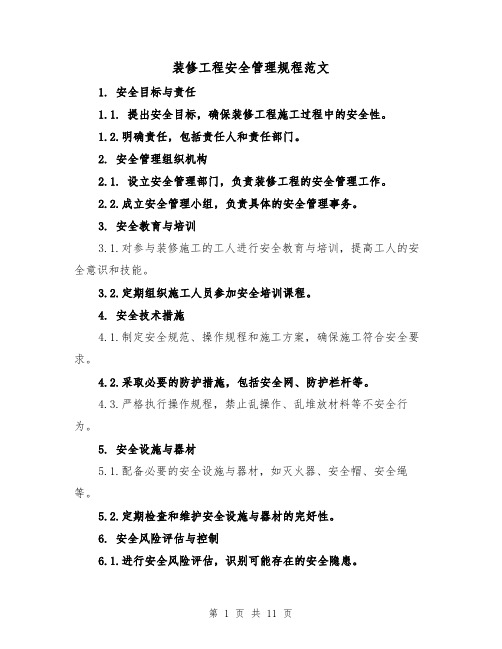 装修工程安全管理规程范文

1. 安全目标与责任

1.1. 提出安全目标，确保装修工程施工过程中的安全性。

1.2.明确责任，包括责任人和责任部门。

2. 安全管理组织机构

2.1. 设立安全管理部门，负责装修工程的安全管理工作。

2.2.成立安全管理小组，负责具体的安全管理事务。

3. 安全教育与培训

3.1.对参与装修施工的工人进行安全教育与培训，提高工人的安全意识和技能。

3.2.定期组织施工人员参加安全培训课程。

4. 安全技术措施

4.1.制定安全规范、操作规程和施工方案，确保施工符合安全要求。

4.2.采取必要的防护措施，包括安全网、防护栏杆等。

4.3.严格执行操作规程，禁止乱操作、乱堆放材料等不安全行为。

5. 安全设施与器材

5.1.配备必要的安全设施与器材，如灭火器、安全帽、安全绳等。

5.2.定期检查和维护安全设施与器材的完好性。

6. 安全风险评估与控制

6.1.进行安全风险评估，识别可能存在的安全隐患。

第 1 页 共 11 页